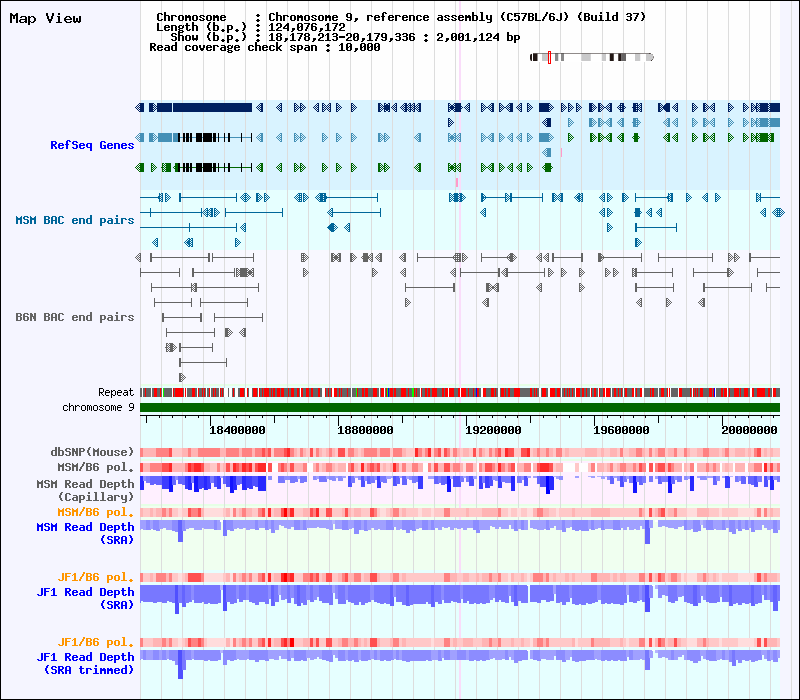 Map View

Chromosome : Chromosome 9, reference assembly (C57BL/6J) (Build 37)
Length (b.p.) : 124,076,172
Show (b.p.) : 18,178,213-20,179,336 : 2,001,124 bp
Read coverage check span : 10,000

RefSeq Genes

MSM BAC end pairs

B6N BAC end pairs

Repeat
chromosome 9

18400000
18800000
19200000
19600000
20000000

dbSNP(Mouse)
MSM/B6 pol.
MSM Read Depth (Capillary)
MSM/B6 pol.
MSM Read Depth (SRA)

JF1/B6 pol.
JF1 Read Depth (SRA)

JF1/B6 pol.
JF1 Read Depth (SRA trimmed)